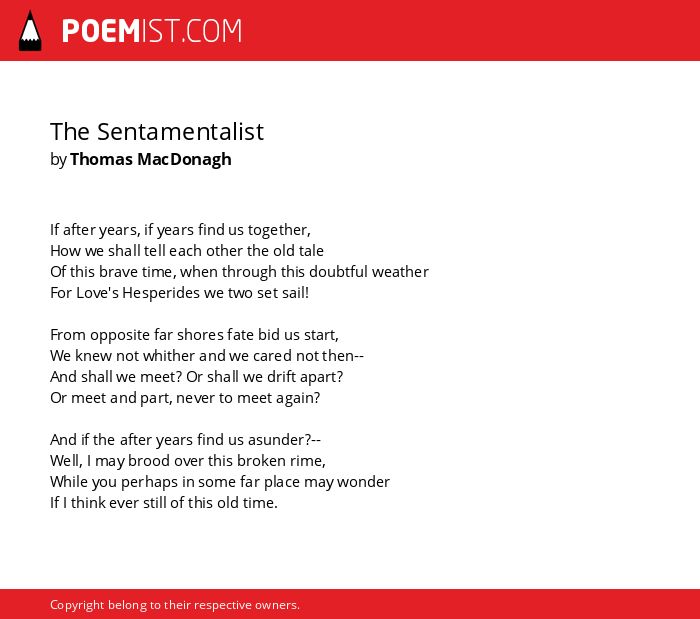 POEMIST.COM

The Sentamentalist
by Thomas MacDonagh

If after years, if years find us together,
How we shall tell each other the old tale
Of this brave time, when through this doubtful weather
For Love's Hesperides we two set sail!

From opposite far shores fate bid us start,
We knew not whither and we cared not then--
And shall we meet? Or shall we drift apart?
Or meet and part, never to meet again?

And if the after years find us asunder?--
Well, I may brood over this broken rime,
While you perhaps in some far place may wonder
If I think ever still of this old time.

Copyright belong to their respective owners.